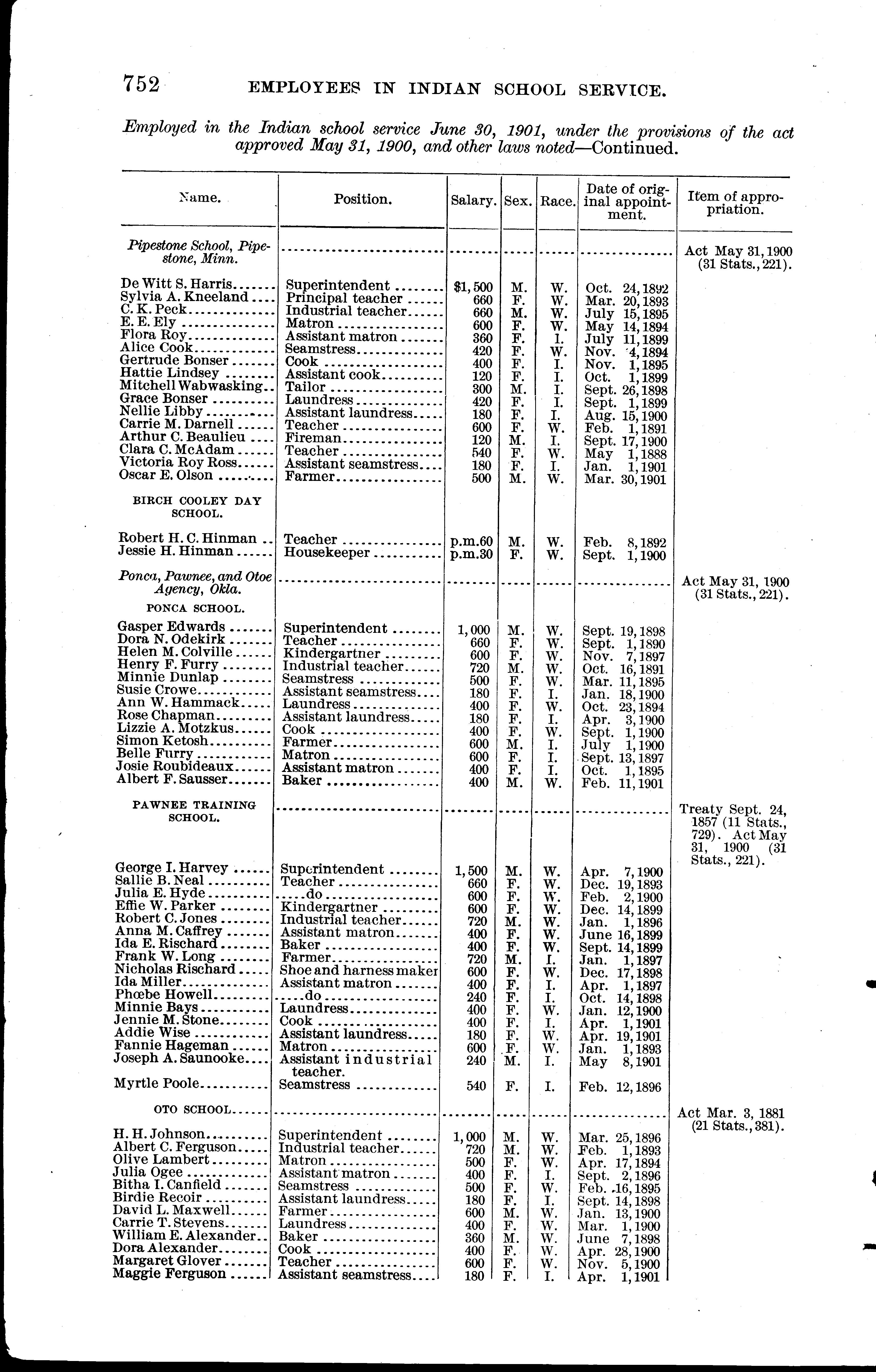 752 EMPLOYEES IN INDIAN SCHOOL SERVICE.

Employed in the Indian school service June 30, 1901, under the provisions of the act approved May 31, 1900, and other laws noted—Continued.

| Name. | Position. | Salary. | Sex. | Race. | Date of original appointment. | Item of appropriation. |
|---|---|---|---|---|---|---|
| Pipestone School, Pipestone, Minn. | | | | | | Act May 31, 1900 (31 Stats., 221). |
| De Witt S. Harris | Superintendent | $1,500 | M. | W. | Oct. 24, 1892 | |
| Sylvia A. Kneeland | Principal teacher | 660 | F. | W. | Mar. 20, 1893 | |
| C. K. Peck | Industrial teacher | 660 | M. | W. | July 15, 1895 | |
| E. E. Ely | Matron | 600 | F. | W. | May 14, 1894 | |
| Flora Roy | Assistant matron | 360 | F. | I. | July 11, 1899 | |
| Alice Cook | Seamstress | 420 | F. | W. | Nov. 4, 1894 | |
| Gertrude Bonser | Cook | 400 | F. | I. | Nov. 1, 1895 | |
| Hattie Lindsey | Assistant cook | 120 | F. | I. | Oct. 1, 1899 | |
| Mitchell Wabwasking | Tailor | 300 | M. | I. | Sept. 26, 1898 | |
| Grace Bonser | Laundress | 420 | F. | I. | Sept. 1, 1899 | |
| Nellie Libby | Assistant laundress | 180 | F. | I. | Aug. 15, 1900 | |
| Carrie M. Darnell | Teacher | 600 | F. | W. | Feb. 1, 1891 | |
| Arthur C. Beaulieu | Fireman | 120 | M. | I. | Sept. 17, 1900 | |
| Clara C. McAdam | Teacher | 540 | F. | W. | May 1, 1888 | |
| Victoria Roy Ross | Assistant seamstress | 180 | F. | I. | Jan. 1, 1901 | |
| Oscar E. Olson | Farmer | 500 | M. | W. | Mar. 30, 1901 | |
| BIRCH COOLEY DAY SCHOOL. | | | | | | |
| Robert H. C. Hinman | Teacher | p.m.60 | M. | W. | Feb. 8, 1892 | |
| Jessie H. Hinman | Housekeeper | p.m.30 | F. | W. | Sept. 1, 1900 | |
| Ponca, Pawnee, and Otoe Agency, Okla. | | | | | | Act May 31, 1900 (31 Stats., 221). |
| PONCA SCHOOL. | | | | | | |
| Gasper Edwards | Superintendent | 1,000 | M. | W. | Sept. 19, 1898 | |
| Dora N. Odekirk | Teacher | 660 | F. | W. | Sept. 1, 1890 | |
| Helen M. Colville | Kindergartner | 600 | F. | W. | Nov. 7, 1897 | |
| Henry F. Furry | Industrial teacher | 720 | M. | W. | Oct. 16, 1891 | |
| Minnie Dunlap | Seamstress | 500 | F. | W. | Mar. 11, 1895 | |
| Susie Crowe | Assistant seamstress | 180 | F. | I. | Jan. 18, 1900 | |
| Ann W. Hammack | Laundress | 400 | F. | W. | Oct. 23, 1894 | |
| Rose Chapman | Assistant laundress | 180 | F. | I. | Apr. 3, 1900 | |
| Lizzie A. Motzkus | Cook | 400 | F. | W. | Sept. 1, 1900 | |
| Simon Ketosh | Farmer | 600 | M. | I. | July 1, 1900 | |
| Belle Furry | Matron | 600 | F. | I. | Sept. 13, 1897 | |
| Josie Roubideaux | Assistant matron | 400 | F. | I. | Oct. 1, 1895 | |
| Albert F. Sausser | Baker | 400 | M. | W. | Feb. 11, 1901 | |
| PAWNEE TRAINING SCHOOL. | | | | | | Treaty Sept. 24, 1857 (11 Stats., 729). Act May 31, 1900 (31 Stats., 221). |
| George I. Harvey | Superintendent | 1,500 | M. | W. | Apr. 7, 1900 | |
| Sallie B. Neal | Teacher | 660 | F. | W. | Dec. 19, 1893 | |
| Julia E. Hyde | do | 600 | F. | W. | Feb. 2, 1900 | |
| Effie W. Parker | Kindergartner | 600 | F. | W. | Dec. 14, 1899 | |
| Robert C. Jones | Industrial teacher | 720 | M. | W. | Jan. 1, 1896 | |
| Anna M. Caffrey | Assistant matron | 400 | F. | W. | June 16, 1899 | |
| Ida E. Rischard | Baker | 400 | F. | W. | Sept. 14, 1899 | |
| Frank W. Long | Farmer | 720 | M. | I. | Jan. 1, 1897 | |
| Nicholas Rischard | Shoe and harness maker | 600 | F. | W. | Dec. 17, 1898 | |
| Ida Miller | Assistant matron | 400 | F. | I. | Apr. 1, 1897 | |
| Phœbe Howell | do | 240 | F. | I. | Oct. 14, 1898 | |
| Minnie Bays | Laundress | 400 | F. | W. | Jan. 12, 1900 | |
| Jennie M. Stone | Cook | 400 | F. | I. | Apr. 1, 1901 | |
| Addie Wise | Assistant laundress | 180 | F. | W. | Apr. 19, 1901 | |
| Fannie Hageman | Matron | 600 | F. | W. | Jan. 1, 1893 | |
| Joseph A. Saunooke | Assistant industrial teacher. | 240 | M. | I. | May 8, 1901 | |
| Myrtle Poole | Seamstress | 540 | F. | I. | Feb. 12, 1896 | |
| OTO SCHOOL | | | | | | Act Mar. 3, 1881 (21 Stats., 381). |
| H. H. Johnson | Superintendent | 1,000 | M. | W. | Mar. 25, 1896 | |
| Albert C. Ferguson | Industrial teacher | 720 | M. | W. | Feb. 1, 1893 | |
| Olive Lambert | Matron | 500 | F. | W. | Apr. 17, 1894 | |
| Julia Ogee | Assistant matron | 400 | F. | I. | Sept. 2, 1896 | |
| Bitha I. Canfield | Seamstress | 500 | F. | W. | Feb. 16, 1895 | |
| Birdie Recoir | Assistant laundress | 180 | F. | I. | Sept. 14, 1898 | |
| David L. Maxwell | Farmer | 600 | M. | W. | Jan. 13, 1900 | |
| Carrie T. Stevens | Laundress | 400 | F. | W. | Mar. 1, 1900 | |
| William E. Alexander | Baker | 360 | M. | W. | June 7, 1898 | |
| Dora Alexander | Cook | 400 | F. | W. | Apr. 28, 1900 | |
| Margaret Glover | Teacher | 600 | F. | W. | Nov. 5, 1900 | |
| Maggie Ferguson | Assistant seamstress | 180 | F. | I. | Apr. 1, 1901 | |